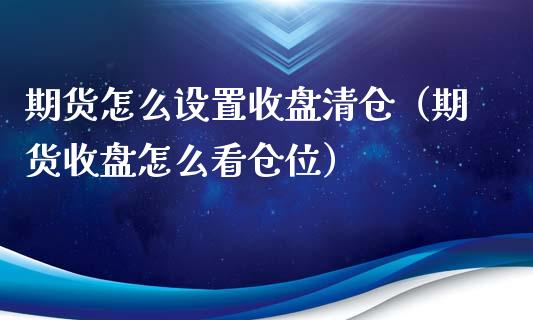 期货怎么设置收盘清仓（期货收盘怎么看仓位）